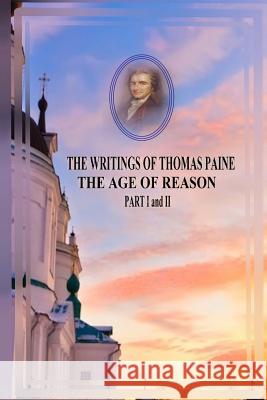 THE WRITINGS OF THOMAS PAINE
THE AGE OF REASON
PART I and II

Kraina Książek